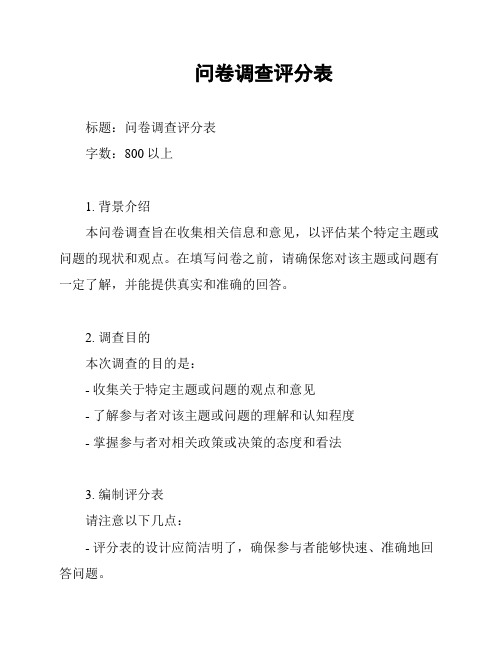 问卷调查评分表

标题：问卷调查评分表

字数：800 以上

1. 背景介绍

本问卷调查旨在收集相关信息和意见，以评估某个特定主题或问题的现状和观点。在填写问卷之前，请确保您对该主题或问题有一定了解，并能提供真实和准确的回答。

2. 调查目的

本次调查的目的是：

- 收集关于特定主题或问题的观点和意见

- 了解参与者对该主题或问题的理解和认知程度

- 掌握参与者对相关政策或决策的态度和看法

3. 编制评分表

请注意以下几点：

- 评分表的设计应简洁明了，确保参与者能够快速、准确地回答问题。